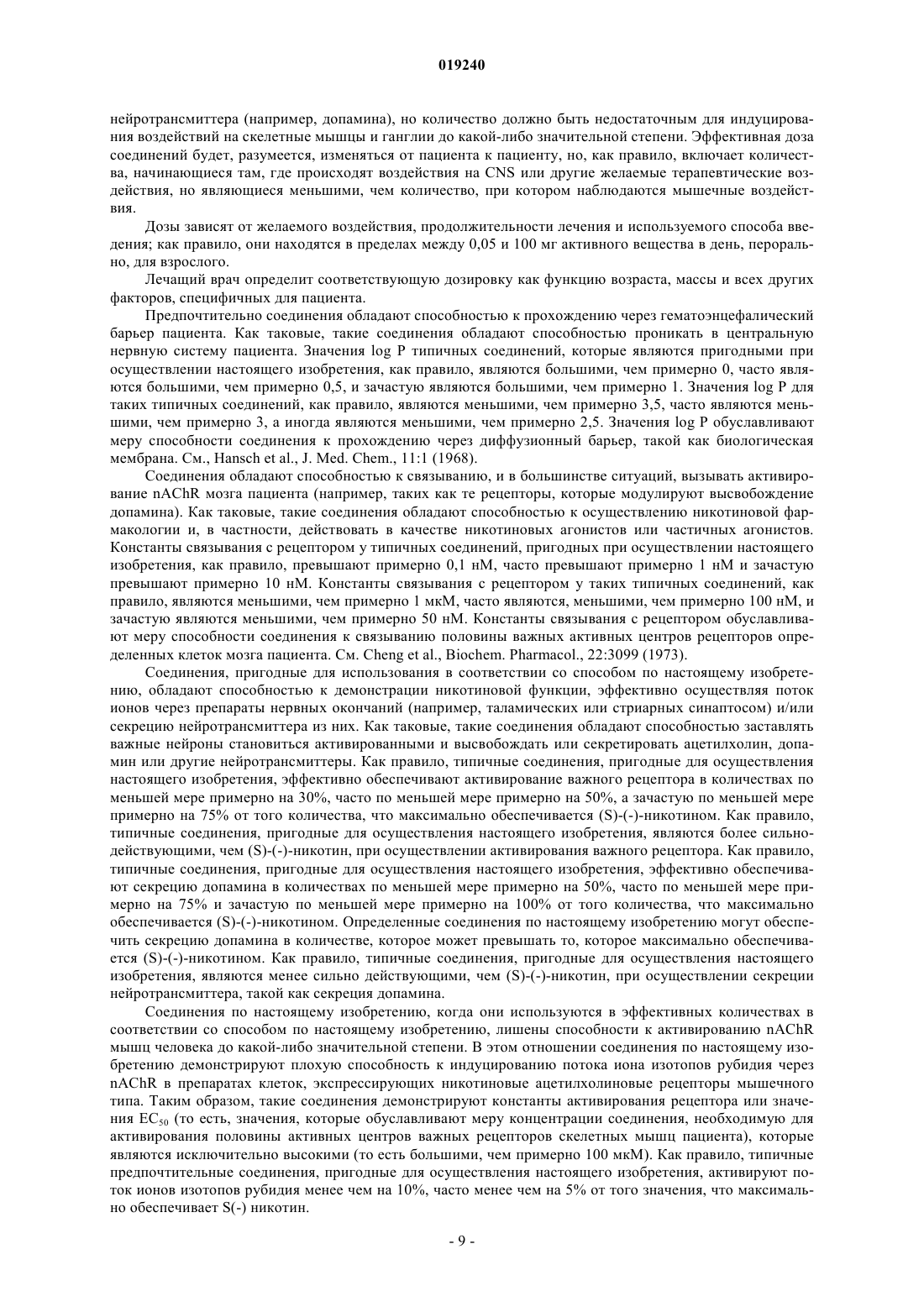 019240

нейротрансмиттера (например, допамина), но количество должно быть недостаточным для индуцирования воздействий на скелетные мышцы и ганглии до какой-либо значительной степени. Эффективная доза соединений будет, разумеется, изменяться от пациента к пациенту, но, как правило, включает количества, начинающиеся там, где происходят воздействия на CNS или другие желаемые терапевтические воздействия, но являющиеся меньшими, чем количество, при котором наблюдаются мышечные воздействия.

Дозы зависят от желаемого воздействия, продолжительности лечения и используемого способа введения; как правило, они находятся в пределах между 0,05 и 100 мг активного вещества в день, перорально, для взрослого.

Лечащий врач определит соответствующую дозировку как функцию возраста, массы и всех других факторов, специфичных для пациента.

Предпочтительно соединения обладают способностью к прохождению через гематоэнцефалический барьер пациента. Как таковые, такие соединения обладают способностью проникать в центральную нервную систему пациента. Значения log P типичных соединений, которые являются пригодными при осуществлении настоящего изобретения, как правило, являются большими, чем примерно 0, часто являются большими, чем примерно 0,5, и зачастую являются большими, чем примерно 1. Значения log P для таких типичных соединений, как правило, являются меньшими, чем примерно 3,5, часто являются меньшими, чем примерно 3, а иногда являются меньшими, чем примерно 2,5. Значения log P обуславливают меру способности соединения к прохождению через диффузионный барьер, такой как биологическая мембрана. См., Hansch et al., J. Med. Chem., 11:1 (1968).

Соединения обладают способностью к связыванию, и в большинстве ситуаций, вызывать активирование nAChR мозга пациента (например, таких как те рецепторы, которые модулируют высвобождение допамина). Как таковые, такие соединения обладают способностью к осуществлению никотиновой фармакологии и, в частности, действовать в качестве никотиновых агонистов или частичных агонистов. Константы связывания с рецептором у типичных соединений, пригодных при осуществлении настоящего изобретения, как правило, превышают примерно 0,1 нМ, часто превышают примерно 1 нМ и зачастую превышают примерно 10 нМ. Константы связывания с рецептором у таких типичных соединений, как правило, являются меньшими, чем примерно 1 мкМ, часто являются, меньшими, чем примерно 100 нМ, и зачастую являются меньшими, чем примерно 50 нМ. Константы связывания с рецептором обуславливают меру способности соединения к связыванию половины важных активных центров рецепторов определенных клеток мозга пациента. См. Cheng et al., Biochem. Pharmacol., 22:3099 (1973).

Соединения, пригодные для использования в соответствии со способом по настоящему изобретению, обладают способностью к демонстрации никотиновой функции, эффективно осуществляя поток ионов через препараты нервных окончаний (например, таламических или стриарных синаптосом) и/или секрецию нейротрансмиттера из них. Как таковые, такие соединения обладают способностью заставлять важные нейроны становиться активированными и высвобождать или секретировать ацетилхолин, допамин или другие нейротрансмиттеры. Как правило, типичные соединения, пригодные для осуществления настоящего изобретения, эффективно обеспечивают активирование важного рецептора в количествах по меньшей мере примерно на 30%, часто по меньшей мере примерно на 50%, а зачастую по меньшей мере примерно на 75% от того количества, что максимально обеспечивается (S)-(-)-никотином. Как правило, типичные соединения, пригодные для осуществления настоящего изобретения, являются более сильнодействующими, чем (S)-(-)-никотин, при осуществлении активирования важного рецептора. Как правило, типичные соединения, пригодные для осуществления настоящего изобретения, эффективно обеспечивают секрецию допамина в количествах по меньшей мере примерно на 50%, часто по меньшей мере примерно на 75% и зачастую по меньшей мере примерно на 100% от того количества, что максимально обеспечивается (S)-(-)-никотином. Определенные соединения по настоящему изобретению могут обеспечить секрецию допамина в количестве, которое может превышать то, которое максимально обеспечивается (S)-(-)-никотином. Как правило, типичные соединения, пригодные для осуществления настоящего изобретения, являются менее сильно действующими, чем (S)-(-)-никотин, при осуществлении секреции нейротрансмиттера, такой как секреция допамина.

Соединения по настоящему изобретению, когда они используются в эффективных количествах в соответствии со способом по настоящему изобретению, лишены способности к активированию nAChR мышц человека до какой-либо значительной степени. В этом отношении соединения по настоящему изобретению демонстрируют плохую способность к индуцированию потока иона изотопов рубидия через nAChR в препаратах клеток, экспрессирующих никотиновые ацетилхолиновые рецепторы мышечного типа. Таким образом, такие соединения демонстрируют константы активирования рецептора или значения $EC_{50}$ (то есть, значения, которые обуславливают меру концентрации соединения, необходимую для активирования половины активных центров важных рецепторов скелетных мышц пациента), которые являются исключительно высокими (то есть большими, чем примерно 100 мкМ). Как правило, типичные предпочтительные соединения, пригодные для осуществления настоящего изобретения, активируют поток ионов изотопов рубидия менее чем на 10%, часто менее чем на 5% от того значения, что максимально обеспечивает S(-) никотин.

- 9 -